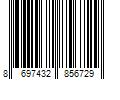 8 697432 856729